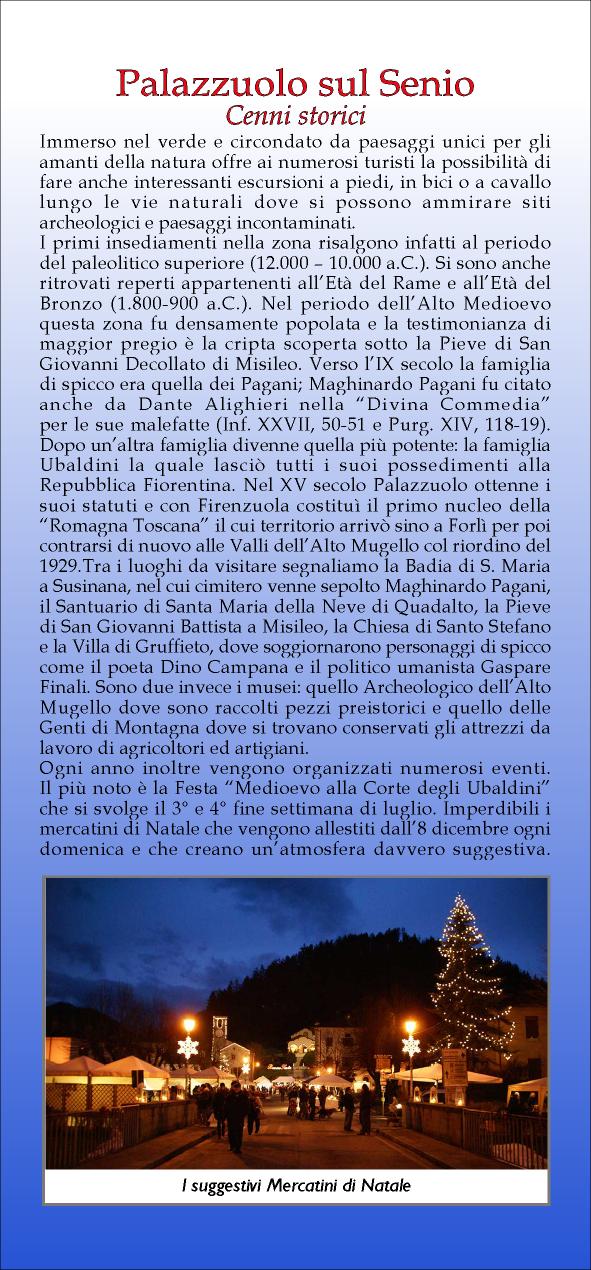 Palazzuolo sul Senio
Cenni storici

Immerso nel verde e circondato da paesaggi unici per gli amanti della natura offre ai numerosi turisti la possibilità di fare anche interessanti escursioni a piedi, in bici o a cavallo lungo le vie naturali dove si possono ammirare siti archeologici e paesaggi incontaminati.
I primi insediamenti nella zona risalgono infatti al periodo del paleolitico superiore (12.000 – 10.000 a.C.). Si sono anche ritrovati reperti appartenenti all'Età del Rame e all'Età del Bronzo (1.800-900 a.C.). Nel periodo dell'Alto Medioevo questa zona fu densamente popolata e la testimonianza di maggior pregio è la cripta scoperta sotto la Pieve di San Giovanni Decollato di Misileo. Verso l'IX secolo la famiglia di spicco era quella dei Pagani; Maghinardo Pagani fu citato anche da Dante Alighieri nella "Divina Commedia" per le sue malefatte (Inf. XXVII, 50-51 e Purg. XIV, 118-19). Dopo un'altra famiglia divenne quella più potente: la famiglia Ubaldini la quale lasciò tutti i suoi possedimenti alla Repubblica Fiorentina. Nel XV secolo Palazzuolo ottenne i suoi statuti e con Firenzuola costituì il primo nucleo della "Romagna Toscana" il cui territorio arrivò sino a Forlì per poi contrarsi di nuovo alle Valli dell'Alto Mugello col riordino del 1929.Tra i luoghi da visitare segnaliamo la Badia di S. Maria a Susinana, nel cui cimitero venne sepolto Maghinardo Pagani, il Santuario di Santa Maria della Neve di Quadalto, la Pieve di San Giovanni Battista a Misileo, la Chiesa di Santo Stefano e la Villa di Gruffieto, dove soggiornarono personaggi di spicco come il poeta Dino Campana e il politico umanista Gaspare Finali. Sono due invece i musei: quello Archeologico dell'Alto Mugello dove sono raccolti pezzi preistorici e quello delle Genti di Montagna dove si trovano conservati gli attrezzi da lavoro di agricoltori ed artigiani.
Ogni anno inoltre vengono organizzati numerosi eventi. Il più noto è la Festa "Medioevo alla Corte degli Ubaldini" che si svolge il 3° e 4° fine settimana di luglio. Imperdibili i mercatini di Natale che vengono allestiti dall'8 dicembre ogni domenica e che creano un'atmosfera davvero suggestiva.

I suggestivi Mercatini di Natale